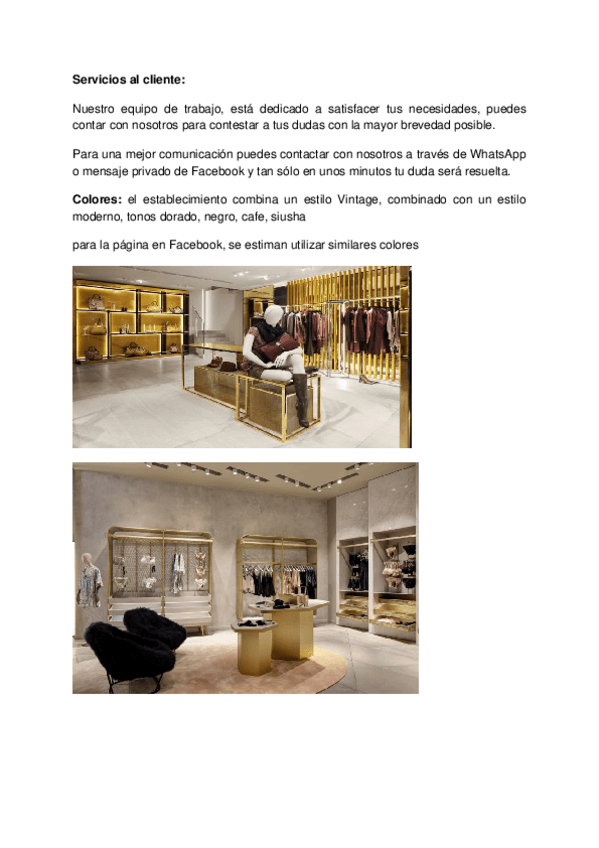 Servicios al cliente:

Nuestro equipo de trabajo, está dedicado a satisfacer tus necesidades, puedes contar con nosotros para contestar a tus dudas con la mayor brevedad posible.

Para una mejor comunicación puedes contactar con nosotros a través de WhatsApp o mensaje privado de Facebook y tan sólo en unos minutos tu duda será resuelta.

Colores: el establecimiento combina un estilo Vintage, combinado con un estilo moderno, tonos dorado, negro, cafe, siusha

para la página en Facebook, se estiman utilizar similares colores